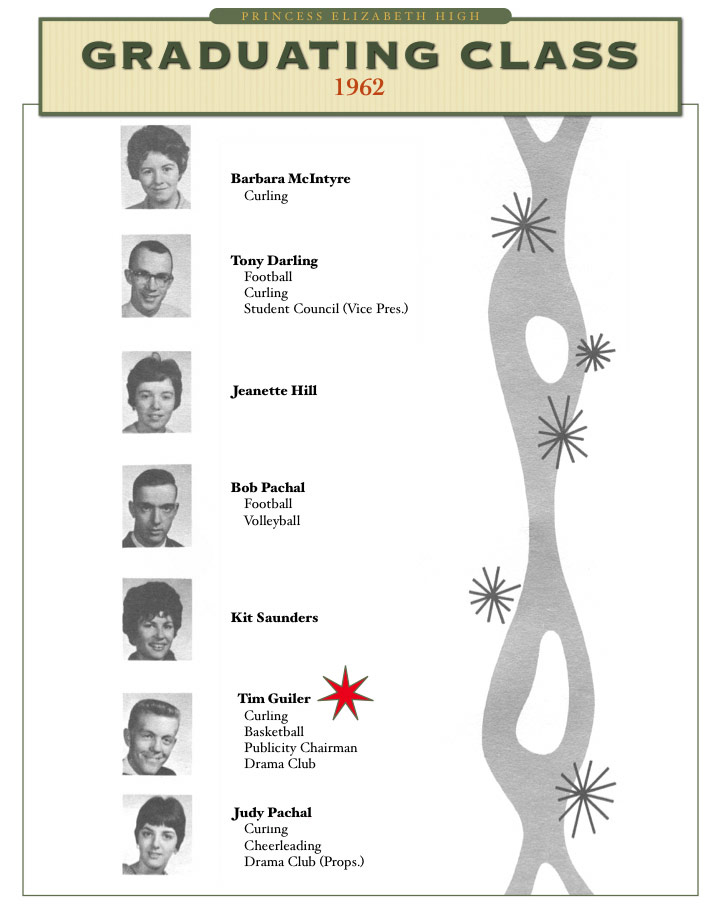 PRINCESS ELIZABETH HIGH

GRADUATING CLASS

1962

Barbara McIntyre
Curling

Tony Darling
Football
Curling
Student Council (Vice Pres.)

Jeanette Hill

Bob Pachal
Football
Volleyball

Kit Saunders

Tim Guiler
Curling
Basketball
Publicity Chairman
Drama Club

Judy Pachal
Curling
Cheerleading
Drama Club (Props.)